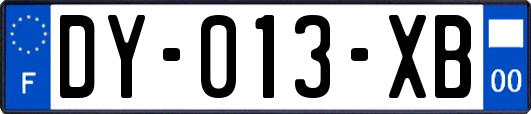 F

DY-013-XB

00